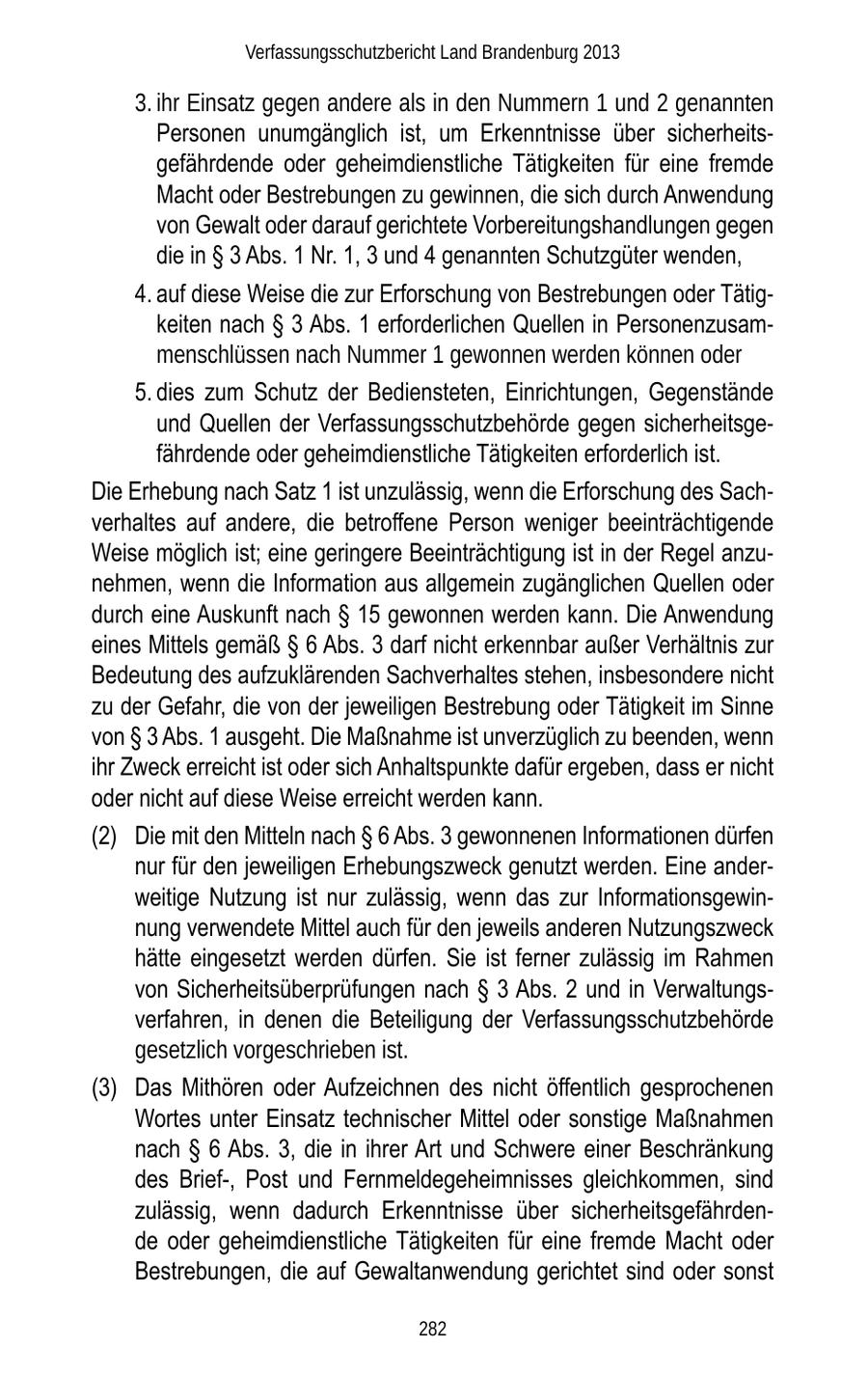 Verfassungsschutzbericht Land Brandenburg 2013

3. ihr Einsatz gegen andere als in den Nummern 1 und 2 genannten Personen unumgänglich ist, um Erkenntnisse über sicherheitsgefährdende oder geheimdienstliche Tätigkeiten für eine fremde Macht oder Bestrebungen zu gewinnen, die sich durch Anwendung von Gewalt oder darauf gerichtete Vorbereitungshandlungen gegen die in § 3 Abs. 1 Nr. 1, 3 und 4 genannten Schutzgüter wenden,

4. auf diese Weise die zur Erforschung von Bestrebungen oder Tätigkeiten nach § 3 Abs. 1 erforderlichen Quellen in Personenzusammenschlüssen nach Nummer 1 gewonnen werden können oder

5. dies zum Schutz der Bediensteten, Einrichtungen, Gegenstände und Quellen der Verfassungsschutzbehörde gegen sicherheitsgefährdende oder geheimdienstliche Tätigkeiten erforderlich ist.

Die Erhebung nach Satz 1 ist unzulässig, wenn die Erforschung des Sachverhaltes auf andere, die betroffene Person weniger beeinträchtigende Weise möglich ist; eine geringere Beeinträchtigung ist in der Regel anzunehmen, wenn die Information aus allgemein zugänglichen Quellen oder durch eine Auskunft nach § 15 gewonnen werden kann. Die Anwendung eines Mittels gemäß § 6 Abs. 3 darf nicht erkennbar außer Verhältnis zur Bedeutung des aufzuklärenden Sachverhaltes stehen, insbesondere nicht zu der Gefahr, die von der jeweiligen Bestrebung oder Tätigkeit im Sinne von § 3 Abs. 1 ausgeht. Die Maßnahme ist unverzüglich zu beenden, wenn ihr Zweck erreicht ist oder sich Anhaltspunkte dafür ergeben, dass er nicht oder nicht auf diese Weise erreicht werden kann.

(2) Die mit den Mitteln nach § 6 Abs. 3 gewonnenen Informationen dürfen nur für den jeweiligen Erhebungszweck genutzt werden. Eine anderweitige Nutzung ist nur zulässig, wenn das zur Informationsgewinnung verwendete Mittel auch für den jeweils anderen Nutzungszweck hätte eingesetzt werden dürfen. Sie ist ferner zulässig im Rahmen von Sicherheitsüberprüfungen nach § 3 Abs. 2 und in Verwaltungsverfahren, in denen die Beteiligung der Verfassungsschutzbehörde gesetzlich vorgeschrieben ist.

(3) Das Mithören oder Aufzeichnen des nicht öffentlich gesprochenen Wortes unter Einsatz technischer Mittel oder sonstige Maßnahmen nach § 6 Abs. 3, die in ihrer Art und Schwere einer Beschränkung des Brief-, Post und Fernmeldegeheimnisses gleichkommen, sind zulässig, wenn dadurch Erkenntnisse über sicherheitsgefährdende oder geheimdienstliche Tätigkeiten für eine fremde Macht oder Bestrebungen, die auf Gewaltanwendung gerichtet sind oder sonst

282